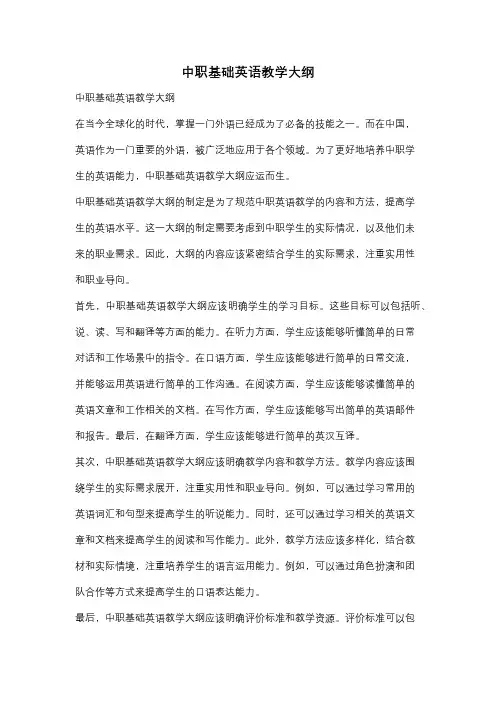 中职基础英语教学大纲

中职基础英语教学大纲

在当今全球化的时代，掌握一门外语已经成为了必备的技能之一。而在中国，英语作为一门重要的外语，被广泛地应用于各个领域。为了更好地培养中职学生的英语能力，中职基础英语教学大纲应运而生。

中职基础英语教学大纲的制定是为了规范中职英语教学的内容和方法，提高学生的英语水平。这一大纲的制定需要考虑到中职学生的实际情况，以及他们未来的职业需求。因此，大纲的内容应该紧密结合学生的实际需求，注重实用性和职业导向。

首先，中职基础英语教学大纲应该明确学生的学习目标。这些目标可以包括听、说、读、写和翻译等方面的能力。在听力方面，学生应该能够听懂简单的日常对话和工作场景中的指令。在口语方面，学生应该能够进行简单的日常交流，并能够运用英语进行简单的工作沟通。在阅读方面，学生应该能够读懂简单的英语文章和工作相关的文档。在写作方面，学生应该能够写出简单的英语邮件和报告。最后，在翻译方面，学生应该能够进行简单的英汉互译。

其次，中职基础英语教学大纲应该明确教学内容和教学方法。教学内容应该围绕学生的实际需求展开，注重实用性和职业导向。例如，可以通过学习常用的英语词汇和句型来提高学生的听说能力。同时，还可以通过学习相关的英语文章和文档来提高学生的阅读和写作能力。此外，教学方法应该多样化，结合教材和实际情境，注重培养学生的语言运用能力。例如，可以通过角色扮演和团队合作等方式来提高学生的口语表达能力。

最后，中职基础英语教学大纲应该明确评价标准和教学资源。评价标准可以包